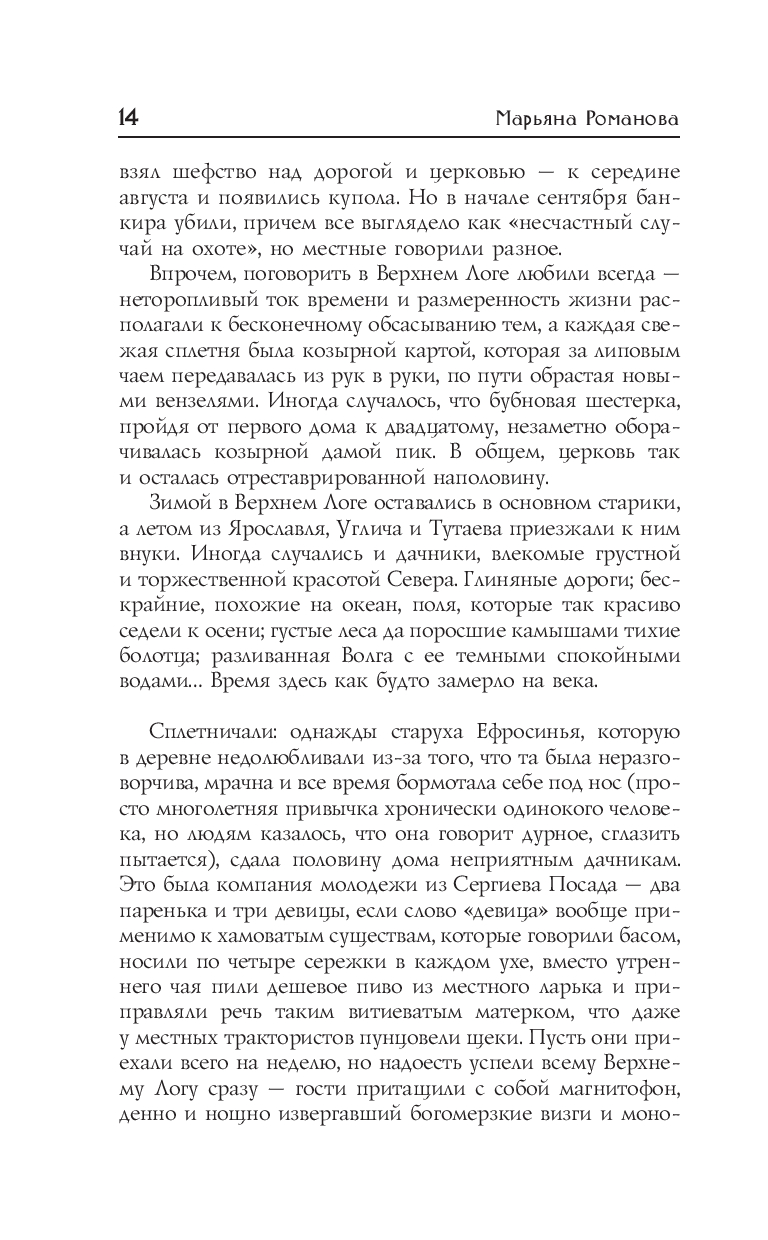 14 Марьяна Романова

взял шефство над дорогой и церковью — к середине августа и появились купола. Но в начале сентября банкира убили, причем все выглядело как «несчастный случай на охоте», но местные говорили разное.

Впрочем, поговорить в Верхнем Логе любили всегда — неторопливый ток времени и размеренность жизни располагали к бесконечному обсасыванию тем, а каждая свежая сплетня была козырной картой, которая за липовым чаем передавалась из рук в руки, по пути обрастая новыми вензелями. Иногда случалось, что бубновая шестерка, пройдя от первого дома к двадцатому, незаметно оборачивалась козырной дамой пик. В общем, церковь так и осталась отреставрированной наполовину.

Зимой в Верхнем Логе оставались в основном старики, а летом из Ярославля, Углича и Тутаева приезжали к ним внуки. Иногда случались и дачники, влекомые грустной и торжественной красотой Севера. Глиняные дороги; бескрайние, похожие на океан, поля, которые так красиво седели к осени; густые леса да поросшие камышами тихие болотца; разливанная Волга с ее темными спокойными водами... Время здесь как будто замерло на века.

Сплетничали: однажды старуха Ефросинья, которую в деревне недолюбливали из-за того, что та была неразговорчива, мрачна и все время бормотала себе под нос (просто многолетняя привычка хронически одинокого человека, но людям казалось, что она говорит дурное, сглазить пытается), сдала половину дома неприятным дачникам. Это была компания молодежи из Сергиева Посада — два паренька и три девицы, если слово «девица» вообще применимо к хамоватым существам, которые говорили басом, носили по четыре сережки в каждом ухе, вместо утреннего чая пили дешевое пиво из местного ларька и приправляли речь таким витиеватым матерком, что даже у местных трактористов пунцовели щеки. Пусть они приехали всего на неделю, но надоесть успели всему Верхнему Логу сразу — гости притащили с собой магнитофон, денно и нощно извергавший богомерзкие визги и моно-